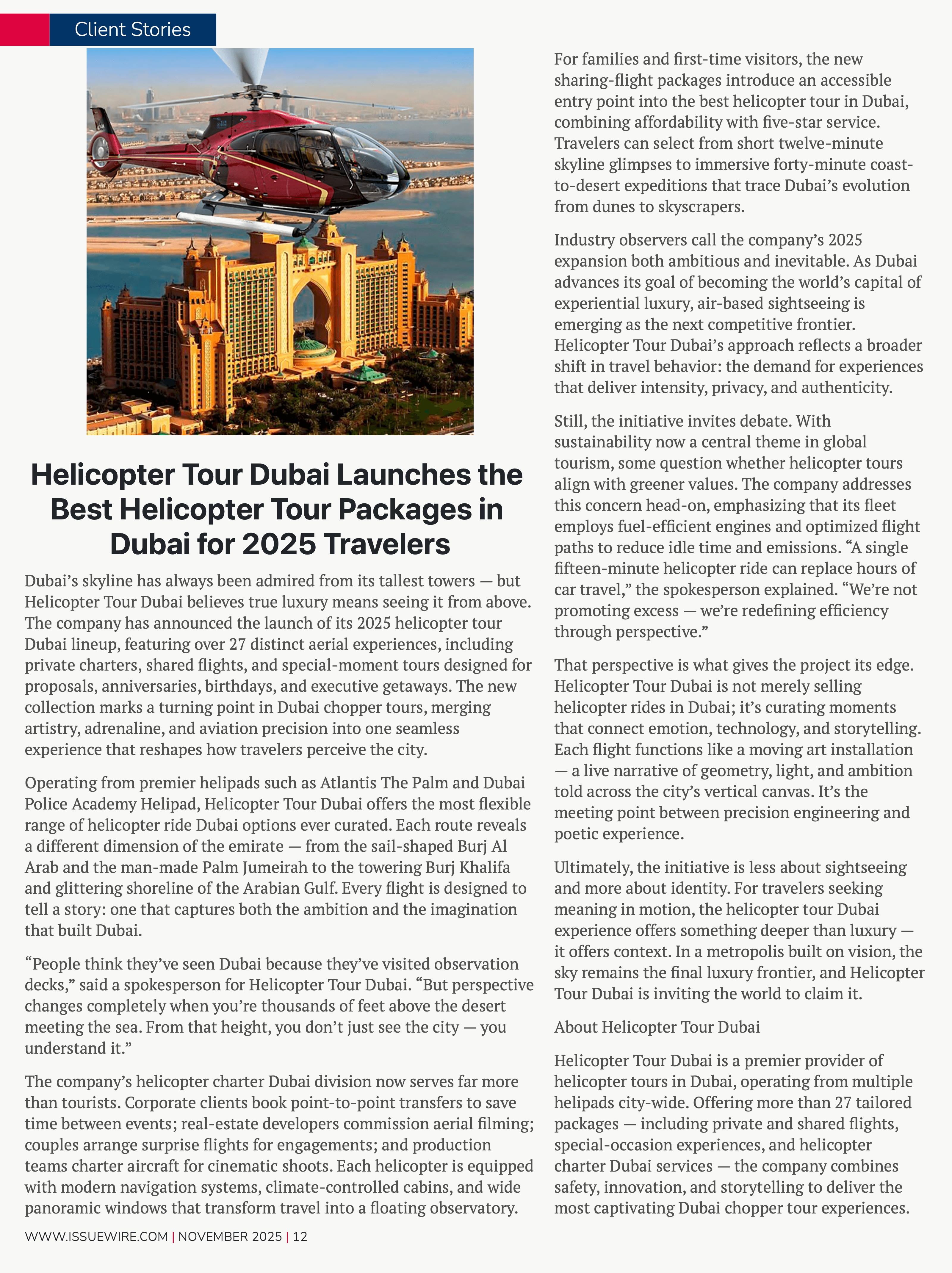 Client Stories

Helicopter Tour Dubai Launches the Best Helicopter Tour Packages in Dubai for 2025 Travelers

Dubai’s skyline has always been admired from its tallest towers — but Helicopter Tour Dubai believes true luxury means seeing it from above. The company has announced the launch of its 2025 helicopter tour Dubai lineup, featuring over 27 distinct aerial experiences, including private charters, shared flights, and special-moment tours designed for proposals, anniversaries, birthdays, and executive getaways. The new collection marks a turning point in Dubai chopper tours, merging artistry, adrenaline, and aviation precision into one seamless experience that reshapes how travelers perceive the city.

Operating from premier helipads such as Atlantis The Palm and Dubai Police Academy Helipad, Helicopter Tour Dubai offers the most flexible range of helicopter ride Dubai options ever curated. Each route reveals a different dimension of the emirate — from the sail-shaped Burj Al Arab and the man-made Palm Jumeirah to the towering Burj Khalifa and glittering shoreline of the Arabian Gulf. Every flight is designed to tell a story: one that captures both the ambition and the imagination that built Dubai.

“People think they’ve seen Dubai because they’ve visited observation decks,” said a spokesperson for Helicopter Tour Dubai. “But perspective changes completely when you’re thousands of feet above the desert meeting the sea. From that height, you don’t just see the city — you understand it.”

The company’s helicopter charter Dubai division now serves far more than tourists. Corporate clients book point-to-point transfers to save time between events; real-estate developers commission aerial filming; couples arrange surprise flights for engagements; and production teams charter aircraft for cinematic shoots. Each helicopter is equipped with modern navigation systems, climate-controlled cabins, and wide panoramic windows that transform travel into a floating observatory.

For families and first-time visitors, the new sharing-flight packages introduce an accessible entry point into the best helicopter tour in Dubai, combining affordability with five-star service. Travelers can select from short twelve-minute skyline glimpses to immersive forty-minute coast-to-desert expeditions that trace Dubai’s evolution from dunes to skyscrapers.

Industry observers call the company’s 2025 expansion both ambitious and inevitable. As Dubai advances its goal of becoming the world’s capital of experiential luxury, air-based sightseeing is emerging as the next competitive frontier. Helicopter Tour Dubai’s approach reflects a broader shift in travel behavior: the demand for experiences that deliver intensity, privacy, and authenticity.

Still, the initiative invites debate. With sustainability now a central theme in global tourism, some question whether helicopter tours align with greener values. The company addresses this concern head-on, emphasizing that its fleet employs fuel-efficient engines and optimized flight paths to reduce idle time and emissions. “A single fifteen-minute helicopter ride can replace hours of car travel,” the spokesperson explained. “We’re not promoting excess — we’re redefining efficiency through perspective.”

That perspective is what gives the project its edge. Helicopter Tour Dubai is not merely selling helicopter rides in Dubai; it’s curating moments that connect emotion, technology, and storytelling. Each flight functions like a moving art installation — a live narrative of geometry, light, and ambition told across the city’s vertical canvas. It’s the meeting point between precision engineering and poetic experience.

Ultimately, the initiative is less about sightseeing and more about identity. For travelers seeking meaning in motion, the helicopter tour Dubai experience offers something deeper than luxury — it offers context. In a metropolis built on vision, the sky remains the final luxury frontier, and Helicopter Tour Dubai is inviting the world to claim it.

About Helicopter Tour Dubai

Helicopter Tour Dubai is a premier provider of helicopter tours in Dubai, operating from multiple helipads city-wide. Offering more than 27 tailored packages — including private and shared flights, special-occasion experiences, and helicopter charter Dubai services — the company combines safety, innovation, and storytelling to deliver the most captivating Dubai chopper tour experiences.

WWW.ISSUEWIRE.COM | NOVEMBER 2025 | 12